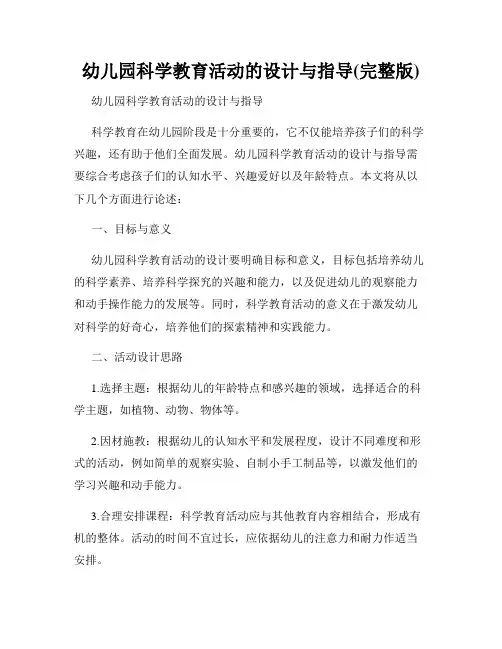 幼儿园科学教育活动的设计与指导(完整版)

幼儿园科学教育活动的设计与指导

科学教育在幼儿园阶段是十分重要的，它不仅能培养孩子们的科学兴趣，还有助于他们全面发展。幼儿园科学教育活动的设计与指导需要综合考虑孩子们的认知水平、兴趣爱好以及年龄特点。本文将从以下几个方面进行论述：

一、目标与意义

幼儿园科学教育活动的设计要明确目标和意义，目标包括培养幼儿的科学素养、培养科学探究的兴趣和能力，以及促进幼儿的观察能力和动手操作能力的发展等。同时，科学教育活动的意义在于激发幼儿对科学的好奇心，培养他们的探索精神和实践能力。

二、活动设计思路

1.选择主题：根据幼儿的年龄特点和感兴趣的领域，选择适合的科学主题，如植物、动物、物体等。

2.因材施教：根据幼儿的认知水平和发展程度，设计不同难度和形式的活动，例如简单的观察实验、自制小手工制品等，以激发他们的学习兴趣和动手能力。

3.合理安排课程：科学教育活动应与其他教育内容相结合，形成有机的整体。活动的时间不宜过长，应依据幼儿的注意力和耐力作适当安排。